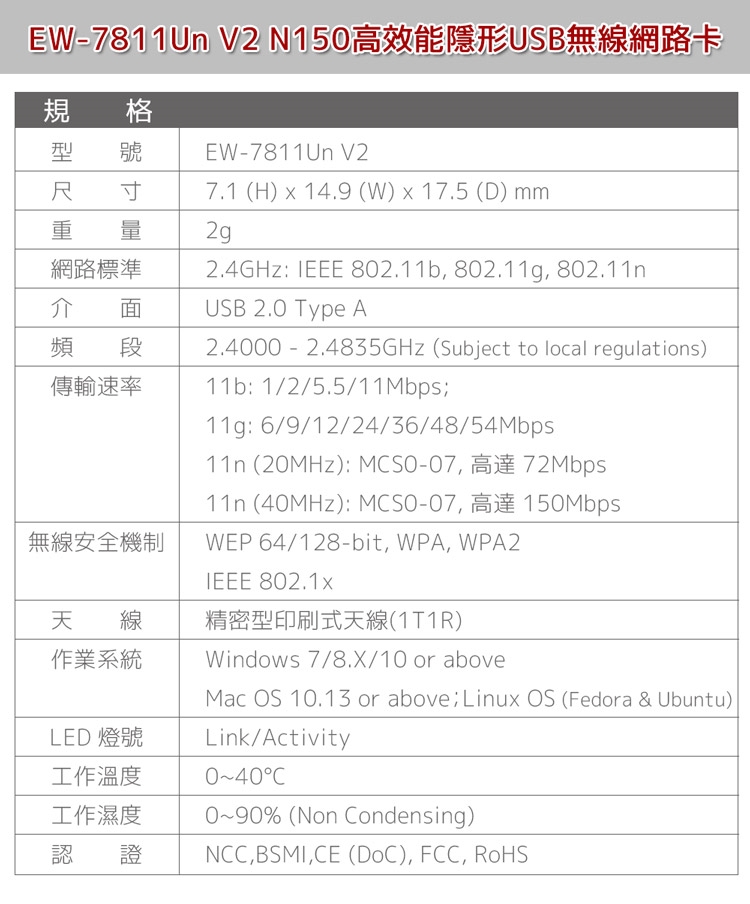 EW-7811Un V2 N150高效能隱形USB無線網路卡

| 規　格 | |
|---|---|
| 型　號 | EW-7811Un V2 |
| 尺　寸 | 7.1 (H) x 14.9 (W) x 17.5 (D) mm |
| 重　量 | 2g |
| 網路標準 | 2.4GHz: IEEE 802.11b, 802.11g, 802.11n |
| 介　面 | USB 2.0 Type A |
| 頻　段 | 2.4000 - 2.4835GHz (Subject to local regulations) |
| 傳輸速率 | 11b: 1/2/5.5/11Mbps; 11g: 6/9/12/24/36/48/54Mbps 11n (20MHz): MCS0-07, 高達 72Mbps 11n (40MHz): MCS0-07, 高達 150Mbps |
| 無線安全機制 | WEP 64/128-bit, WPA, WPA2 IEEE 802.1x |
| 天　線 | 精密型印刷式天線(1T1R) |
| 作業系統 | Windows 7/8.X/10 or above Mac OS 10.13 or above；Linux OS (Fedora & Ubuntu) |
| LED 燈號 | Link/Activity |
| 工作溫度 | 0~40℃ |
| 工作濕度 | 0~90% (Non Condensing) |
| 認　證 | NCC,BSMI,CE (DoC), FCC, RoHS |